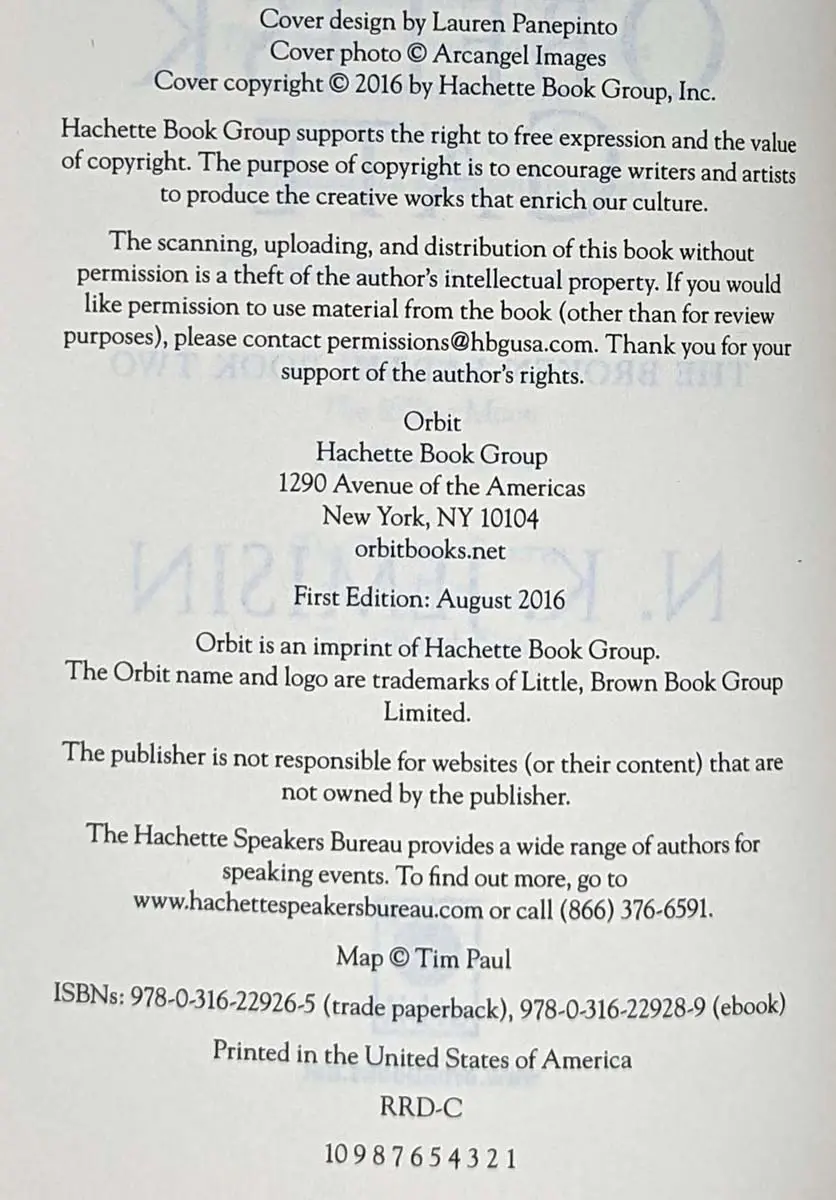 Cover design by Lauren Panepinto
Cover photo © Arcangel Images
Cover copyright © 2016 by Hachette Book Group, Inc.

Hachette Book Group supports the right to free expression and the value of copyright. The purpose of copyright is to encourage writers and artists to produce the creative works that enrich our culture.

The scanning, uploading, and distribution of this book without permission is a theft of the author's intellectual property. If you would like permission to use material from the book (other than for review purposes), please contact permissions@hbgusa.com. Thank you for your support of the author's rights.

Orbit
Hachette Book Group
1290 Avenue of the Americas
New York, NY 10104
orbitbooks.net

First Edition: August 2016

Orbit is an imprint of Hachette Book Group.
The Orbit name and logo are trademarks of Little, Brown Book Group Limited.

The publisher is not responsible for websites (or their content) that are not owned by the publisher.

The Hachette Speakers Bureau provides a wide range of authors for speaking events. To find out more, go to www.hachettespeakersbureau.com or call (866) 376-6591.

Map © Tim Paul

ISBNs: 978-0-316-22926-5 (trade paperback), 978-0-316-22928-9 (ebook)

Printed in the United States of America

RRD-C

10 9 8 7 6 5 4 3 2 1